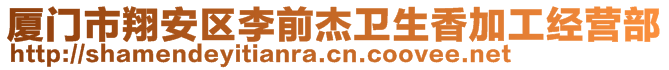 厦门市翔安区李前杰卫生香加工经营部
http://shamendeyitianra.cn.coovee.net